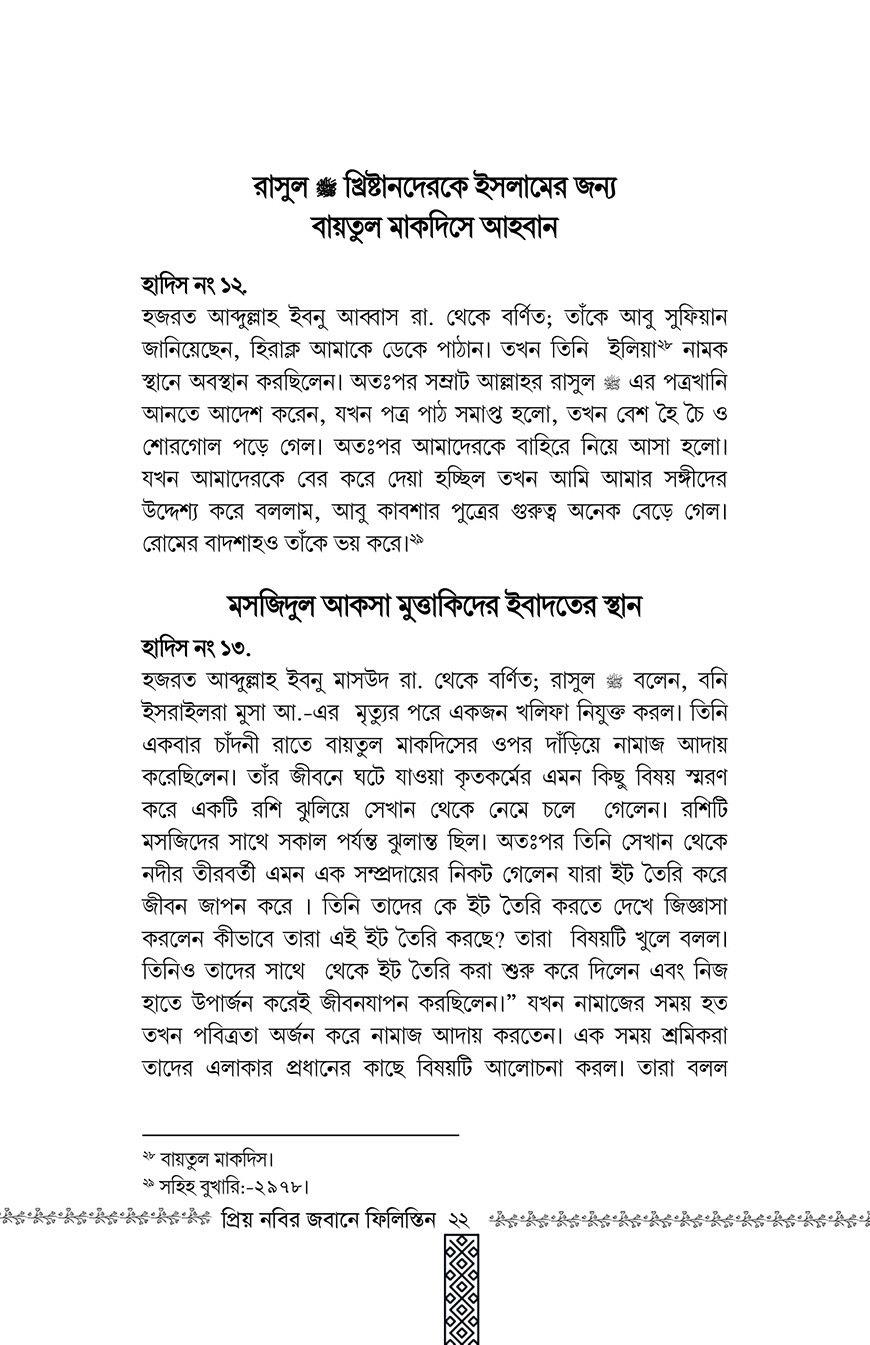 রাসুল ﷺ খ্রিষ্টানদেরকে ইসলামের জন্য বায়তুল মাকদিসে আহবান

হাদিস নং ১২.
হজরত আব্দুল্লাহ ইবনু আব্বাস রা. থেকে বর্ণিত; তাঁকে আবু সুফিয়ান জানিয়েছেন, হিরাক্ল আমাকে ডেকে পাঠান। তখন তিনি ইলিয়া২৮ নামক স্থানে অবস্থান করছিলেন। অতঃপর সম্রাট আল্লাহর রাসুল ﷺ এর পত্রখানি আনতে আদেশ করেন, যখন পত্র পাঠ সমাপ্ত হলো, তখন বেশ হৈ চৈ ও শোরগোল পড়ে গেল। অতঃপর আমাদেরকে বাহিরে নিয়ে আসা হলো। যখন আমাদেরকে বের করে দেয়া হচ্ছিল তখন আমি আমার সঙ্গীদের উদ্দেশ্য করে বললাম, আবু কাবশার পুত্রের গুরুত্ব অনেক বেড়ে গেল। রোমের বাদশাহও তাঁকে ভয় করে।২৯

মসজিদুল আকসা মুত্তাকিদের ইবাদতের স্থান

হাদিস নং ১৩.
হজরত আব্দুল্লাহ ইবনু মাসউদ রা. থেকে বর্ণিত; রাসুল ﷺ বলেন, বনি ইসরাইলরা মুসা আ.-এর মৃত্যুর পরে একজন খলিফা নিযুক্ত করল। তিনি একবার চাঁদনী রাতে বায়তুল মাকদিসের ওপর দাঁড়িয়ে নামাজ আদায় করেছিলেন। তাঁর জীবনে ঘটে যাওয়া কৃতকর্মের এমন কিছু বিষয় স্মরণ করে একটি রশি ঝুলিয়ে সেখান থেকে নেমে চলে গেলেন। রশিটি মসজিদের সাথে সকাল পর্যন্ত ঝুলান্ত ছিল। অতঃপর তিনি সেখান থেকে নদীর তীরবর্তী এমন এক সম্প্রদায়ের নিকট গেলেন যারা ইট তৈরি করে জীবন জাপন করে । তিনি তাদের কে ইট তৈরি করতে দেখে জিজ্ঞাসা করলেন কীভাবে তারা এই ইট তৈরি করছে? তারা বিষয়টি খুলে বলল। তিনিও তাদের সাথে থেকে ইট তৈরি করা শুরু করে দিলেন এবং নিজ হাতে উপার্জন করেই জীবনযাপন করছিলেন।” যখন নামাজের সময় হত তখন পবিত্রতা অর্জন করে নামাজ আদায় করতেন। এক সময় শ্রমিকরা তাদের এলাকার প্রধানের কাছে বিষয়টি আলোচনা করল। তারা বলল

২৮ বায়তুল মাকদিস।
২৯ সহিহ বুখারি:-২৯৭৮।

প্রিয় নবির জবানে ফিলিস্তিন ২২